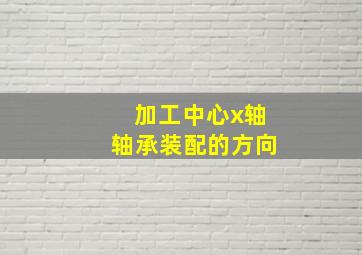 加工中心x轴
轴承装配的方向